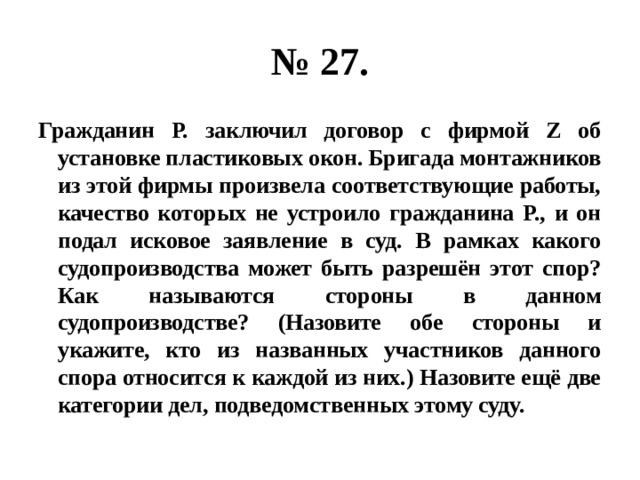 № 27.

Гражданин Р. заключил договор с фирмой Z об установке пластиковых окон. Бригада монтажников из этой фирмы произвела соответствующие работы, качество которых не устроило гражданина Р., и он подал исковое заявление в суд. В рамках какого судопроизводства может быть разрешён этот спор? Как называются стороны в данном судопроизводстве? (Назовите обе стороны и укажите, кто из названных участников данного спора относится к каждой из них.) Назовите ещё две категории дел, подведомственных этому суду.